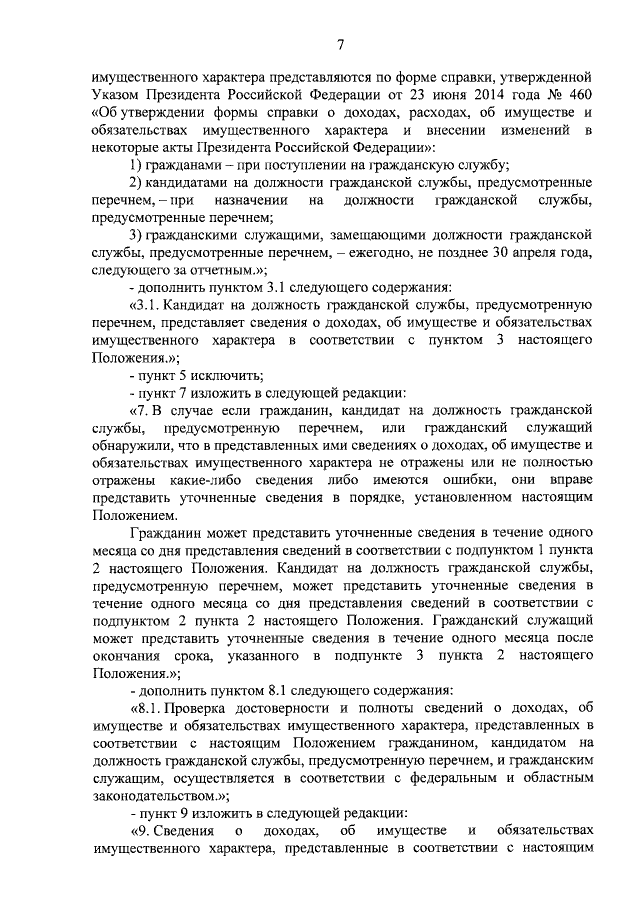 7

имущественного характера представляются по форме справки, утвержденной Указом Президента Российской Федерации от 23 июня 2014 года № 460 «Об утверждении формы справки о доходах, расходах, об имуществе и обязательствах имущественного характера и внесении изменений в некоторые акты Президента Российской Федерации»:

1) гражданами – при поступлении на гражданскую службу;

2) кандидатами на должности гражданской службы, предусмотренные перечнем, – при назначении на должности гражданской службы, предусмотренные перечнем;

3) гражданскими служащими, замещающими должности гражданской службы, предусмотренные перечнем, – ежегодно, не позднее 30 апреля года, следующего за отчетным.»;

- дополнить пунктом 3.1 следующего содержания:

«3.1. Кандидат на должность гражданской службы, предусмотренную перечнем, представляет сведения о доходах, об имуществе и обязательствах имущественного характера в соответствии с пунктом 3 настоящего Положения.»;

- пункт 5 исключить;

- пункт 7 изложить в следующей редакции:

«7. В случае если гражданин, кандидат на должность гражданской службы, предусмотренную перечнем, или гражданский служащий обнаружили, что в представленных ими сведениях о доходах, об имуществе и обязательствах имущественного характера не отражены или не полностью отражены какие-либо сведения либо имеются ошибки, они вправе представить уточненные сведения в порядке, установленном настоящим Положением.

Гражданин может представить уточненные сведения в течение одного месяца со дня представления сведений в соответствии с подпунктом 1 пункта 2 настоящего Положения. Кандидат на должность гражданской службы, предусмотренную перечнем, может представить уточненные сведения в течение одного месяца со дня представления сведений в соответствии с подпунктом 2 пункта 2 настоящего Положения. Гражданский служащий может представить уточненные сведения в течение одного месяца после окончания срока, указанного в подпункте 3 пункта 2 настоящего Положения.»;

- дополнить пунктом 8.1 следующего содержания:

«8.1. Проверка достоверности и полноты сведений о доходах, об имуществе и обязательствах имущественного характера, представленных в соответствии с настоящим Положением гражданином, кандидатом на должность гражданской службы, предусмотренную перечнем, и гражданским служащим, осуществляется в соответствии с федеральным и областным законодательством.»;

- пункт 9 изложить в следующей редакции:

«9. Сведения о доходах, об имуществе и обязательствах имущественного характера, представленные в соответствии с настоящим